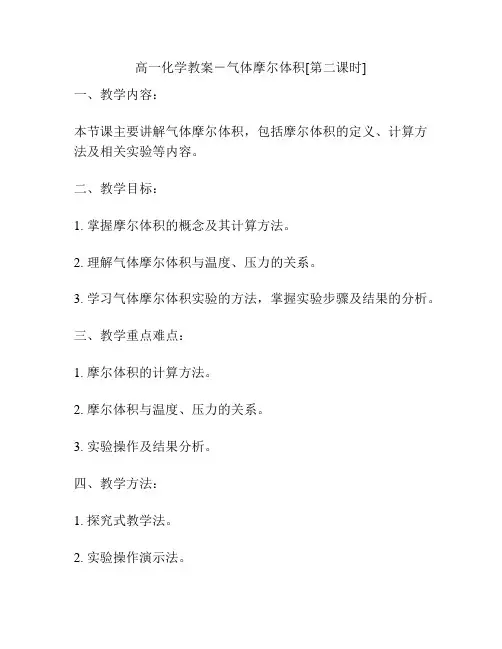 高一化学教案－气体摩尔体积[第二课时]

一、教学内容：

本节课主要讲解气体摩尔体积，包括摩尔体积的定义、计算方法及相关实验等内容。

二、教学目标：

1. 掌握摩尔体积的概念及其计算方法。

2. 理解气体摩尔体积与温度、压力的关系。

3. 学习气体摩尔体积实验的方法，掌握实验步骤及结果的分析。

三、教学重点难点：

1. 摩尔体积的计算方法。

2. 摩尔体积与温度、压力的关系。

3. 实验操作及结果分析。

四、教学方法：

1. 探究式教学法。

2. 实验操作演示法。